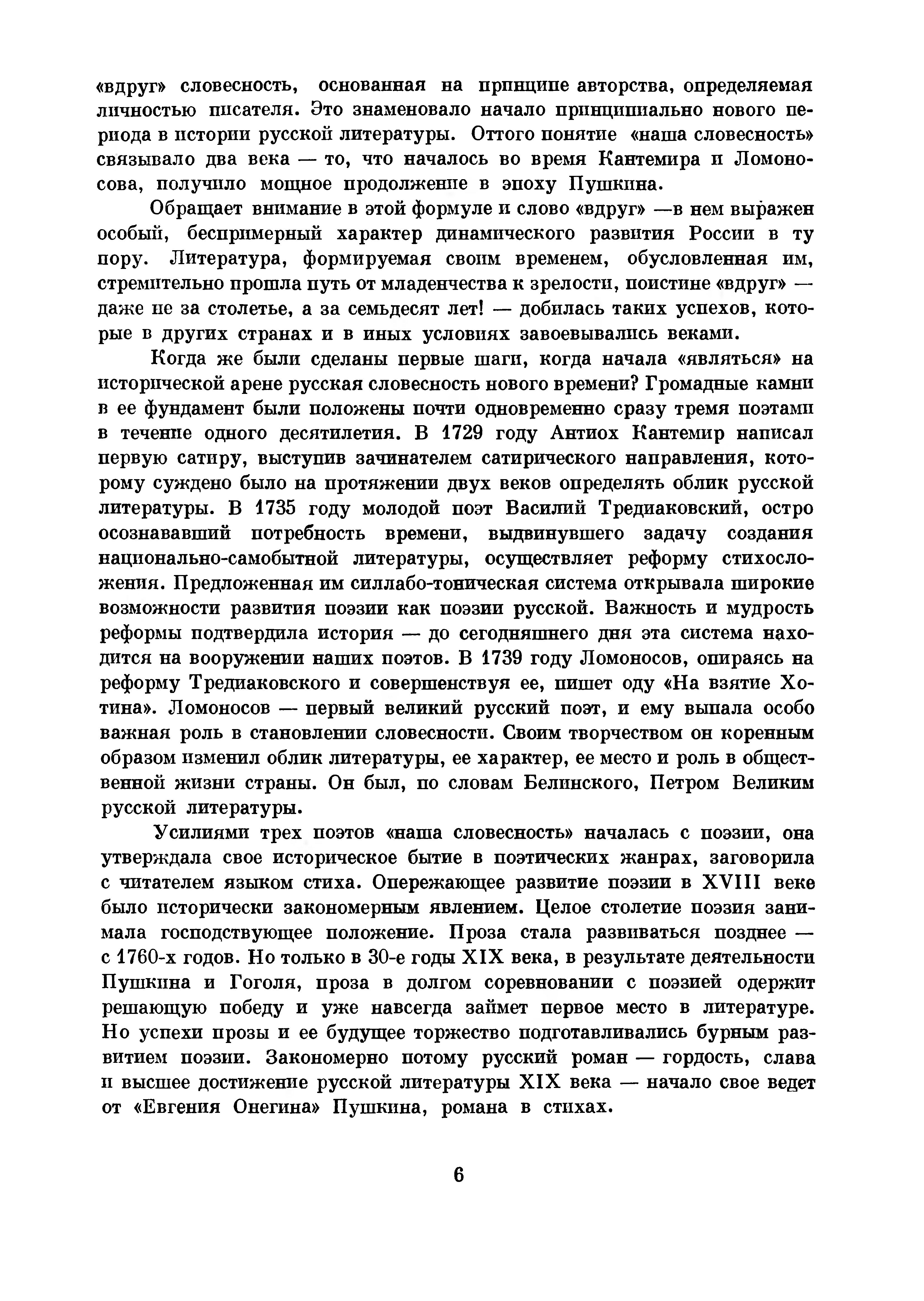 «вдруг» словесность, основанная на принципе авторства, определяемая личностью писателя. Это знаменовало начало принципиально нового периода в истории русской литературы. Оттого понятие «наша словесность» связывало два века — то, что началось во время Кантемира и Ломоносова, получило мощное продолжение в эпоху Пушкина.

Обращает внимание в этой формуле и слово «вдруг» —в нем выражен особый, беспримерный характер динамического развития России в ту пору. Литература, формируемая своим временем, обусловленная им, стремительно прошла путь от младенчества к зрелости, поистине «вдруг» — даже не за столетье, а за семьдесят лет! — добилась таких успехов, которые в других странах и в иных условиях завоевывались веками.

Когда же были сделаны первые шаги, когда начала «являться» на исторической арене русская словесность нового времени? Громадные камни в ее фундамент были положены почти одновременно сразу тремя поэтами в течение одного десятилетия. В 1729 году Антиох Кантемир написал первую сатиру, выступив зачинателем сатирического направления, которому суждено было на протяжении двух веков определять облик русской литературы. В 1735 году молодой поэт Василий Тредиаковский, остро осознававший потребность времени, выдвинувшего задачу создания национально-самобытной литературы, осуществляет реформу стихосложения. Предложенная им силлабо-тоническая система открывала широкие возможности развития поэзии как поэзии русской. Важность и мудрость реформы подтвердила история — до сегодняшнего дня эта система находится на вооружении наших поэтов. В 1739 году Ломоносов, опираясь на реформу Тредиаковского и совершенствуя ее, пишет оду «На взятие Хотина». Ломоносов — первый великий русский поэт, и ему выпала особо важная роль в становлении словесности. Своим творчеством он коренным образом изменил облик литературы, ее характер, ее место и роль в общественной жизни страны. Он был, по словам Белинского, Петром Великим русской литературы.

Усилиями трех поэтов «наша словесность» началась с поэзии, она утверждала свое историческое бытие в поэтических жанрах, заговорила с читателем языком стиха. Опережающее развитие поэзии в XVIII веке было исторически закономерным явлением. Целое столетие поэзия занимала господствующее положение. Проза стала развиваться позднее — с 1760-х годов. Но только в 30-е годы XIX века, в результате деятельности Пушкина и Гоголя, проза в долгом соревновании с поэзией одержит решающую победу и уже навсегда займет первое место в литературе. Но успехи прозы и ее будущее торжество подготавливались бурным развитием поэзии. Закономерно потому русский роман — гордость, слава и высшее достижение русской литературы XIX века — начало свое ведет от «Евгения Онегина» Пушкина, романа в стихах.

6